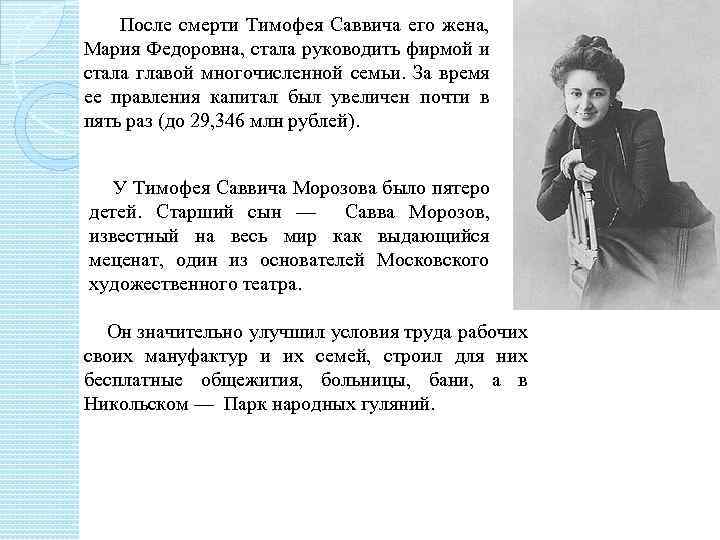 После смерти Тимофея Саввича его жена, Мария Федоровна, стала руководить фирмой и стала главой многочисленной семьи. За время ее правления капитал был увеличен почти в пять раз (до 29,346 млн рублей).

У Тимофея Саввича Морозова было пятеро детей. Старший сын — Савва Морозов, известный на весь мир как выдающийся меценат, один из основателей Московского художественного театра.

Он значительно улучшил условия труда рабочих своих мануфактур и их семей, строил для них бесплатные общежития, больницы, бани, а в Никольском — Парк народных гуляний.